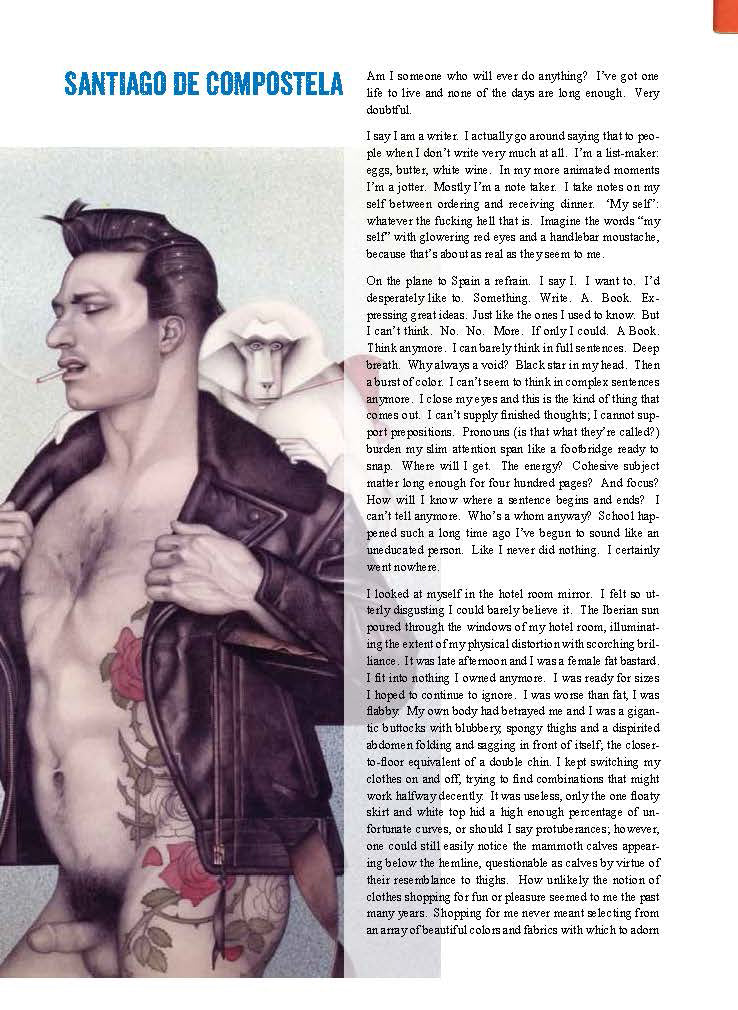 SANTIAGO DE COMPOSTELA

Am I someone who will ever do anything? I've got one life to live and none of the days are long enough. Very doubtful.

I say I am a writer. I actually go around saying that to people when I don't write very much at all. I'm a list-maker: eggs, butter, white wine. In my more animated moments I'm a jotter. Mostly I'm a note taker. I take notes on my self between ordering and receiving dinner. 'My self': whatever the fucking hell that is. Imagine the words "my self" with glowering red eyes and a handlebar moustache, because that's about as real as they seem to me.

On the plane to Spain a refrain. I say I. I want to. I'd desperately like to. Something. Write. A. Book. Expressing great ideas. Just like the ones I used to know. But I can't think. No. No. More. If only I could. A Book. Think anymore. I can barely think in full sentences. Deep breath. Why always a void? Black star in my head. Then a burst of color. I can't seem to think in complex sentences anymore. I close my eyes and this is the kind of thing that comes out. I can't supply finished thoughts; I cannot support prepositions. Pronouns (is that what they're called?) burden my slim attention span like a footbridge ready to snap. Where will I get. The energy? Cohesive subject matter long enough for four hundred pages? And focus? How will I know where a sentence begins and ends? I can't tell anymore. Who's a whom anyway? School happened such a long time ago I've begun to sound like an uneducated person. Like I never did nothing. I certainly went nowhere.

I looked at myself in the hotel room mirror. I felt so utterly disgusting I could barely believe it. The Iberian sun poured through the windows of my hotel room, illuminating the extent of my physical distortion with scorching brilliance. It was late afternoon and I was a female fat bastard. I fit into nothing I owned anymore. I was ready for sizes I hoped to continue to ignore. I was worse than fat, I was flabby. My own body had betrayed me and I was a gigantic buttocks with blubbery, spongy thighs and a dispirited abdomen folding and sagging in front of itself, the closer-to-floor equivalent of a double chin. I kept switching my clothes on and off, trying to find combinations that might work halfway decently. It was useless, only the one floaty skirt and white top hid a high enough percentage of unfortunate curves, or should I say protuberances; however, one could still easily notice the mammoth calves appearing below the hemline, questionable as calves by virtue of their resemblance to thighs. How unlikely the notion of clothes shopping for fun or pleasure seemed to me the past many years. Shopping for me never meant selecting from an array of beautiful colors and fabrics with which to adorn